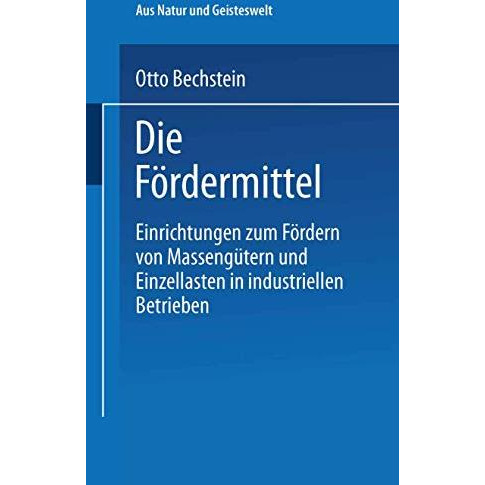 Aus Natur und Geisteswelt

Otto Bechstein

Die Fördermittel

Einrichtungen zum Fördern von Massengütern und Einzellasten in industriellen Betrieben